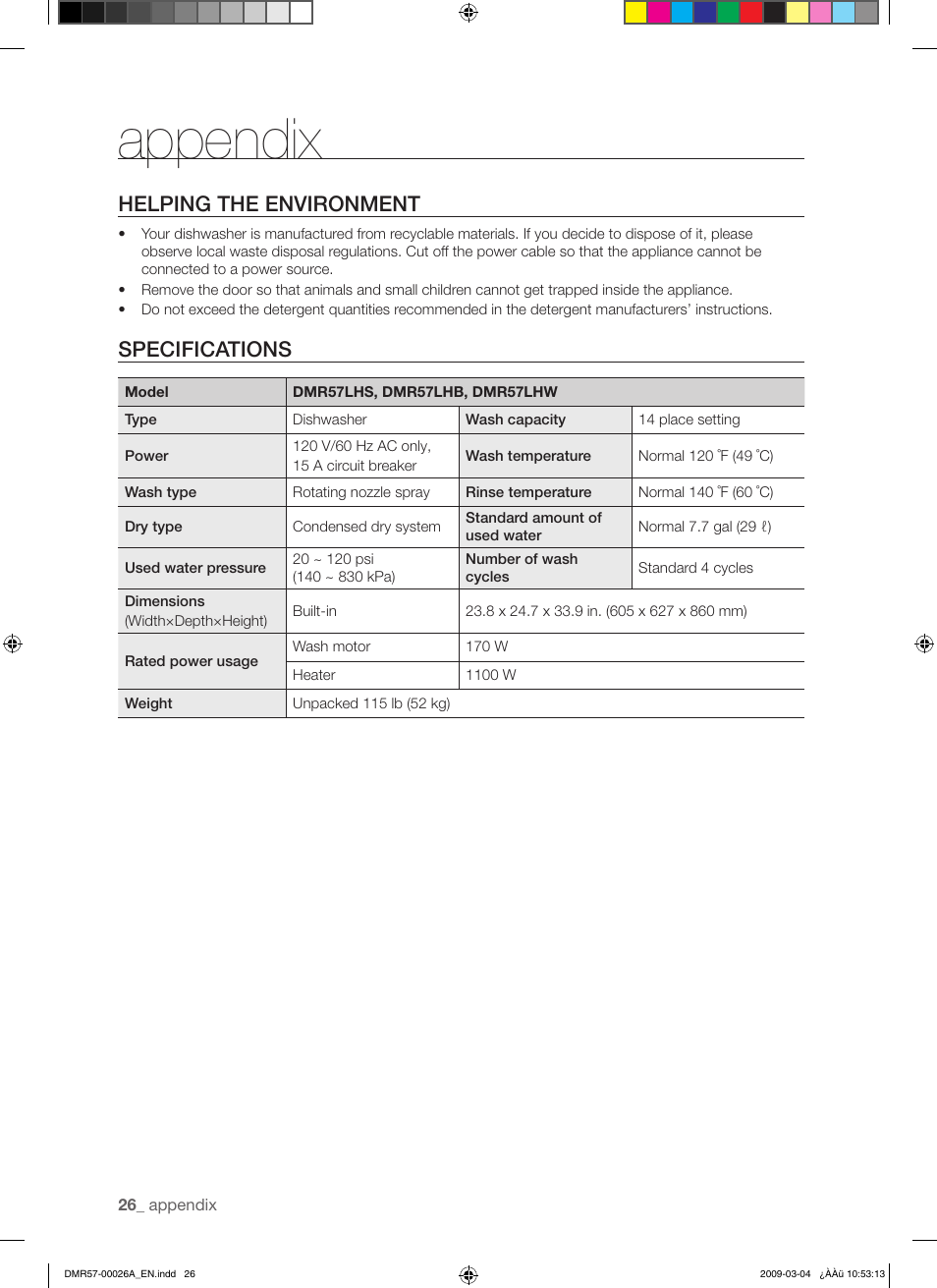 appendix

HELPING THE ENVIRONMENT

• Your dishwasher is manufactured from recyclable materials. If you decide to dispose of it, please observe local waste disposal regulations. Cut off the power cable so that the appliance cannot be connected to a power source.
• Remove the door so that animals and small children cannot get trapped inside the appliance.
• Do not exceed the detergent quantities recommended in the detergent manufacturers' instructions.

SPECIFICATIONS

| Model | DMR57LHS, DMR57LHB, DMR57LHW | | |
|---|---|---|---|
| Type | Dishwasher | Wash capacity | 14 place setting |
| Power | 120 V/60 Hz AC only, 15 A circuit breaker | Wash temperature | Normal 120 ˚F (49 ˚C) |
| Wash type | Rotating nozzle spray | Rinse temperature | Normal 140 ˚F (60 ˚C) |
| Dry type | Condensed dry system | Standard amount of used water | Normal 7.7 gal (29 ℓ) |
| Used water pressure | 20 ~ 120 psi (140 ~ 830 kPa) | Number of wash cycles | Standard 4 cycles |
| Dimensions (Width×Depth×Height) | Built-in | 23.8 x 24.7 x 33.9 in. (605 x 627 x 860 mm) | |
| Rated power usage | Wash motor | 170 W | |
| | Heater | 1100 W | |
| Weight | Unpacked 115 lb (52 kg) | | |

26_ appendix

DMR57-00026A_EN.indd 26

2009-03-04 ¿ÀÀü 10:53:13